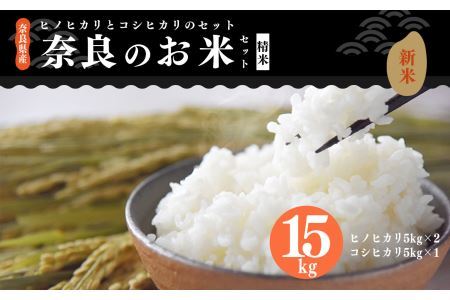 奈良県産

ヒノヒカリとコシヒカリのセット

奈良のお米 セット

精米

新米

15 kg

ヒノヒカリ5kg×2
コシヒカリ5kg×1